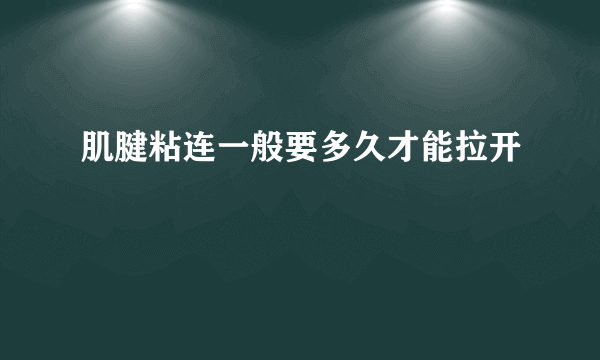 肌腱粘连一般要多久才能拉开